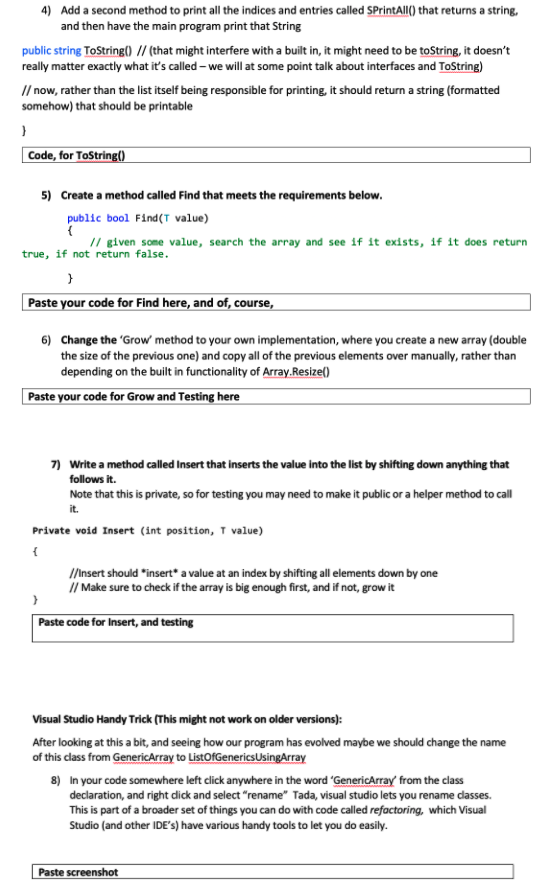 4) Add a second method to print all the indices and entries called SPrintAll() that returns a string, and then have the main program print that String

public string ToString() // (that might interfere with a built in, it might need to be toString, it doesn't really matter exactly what it's called – we will at some point talk about interfaces and ToString)

// now, rather than the list itself being responsible for printing, it should return a string (formatted somehow) that should be printable

}

Code, for ToString()

5) Create a method called Find that meets the requirements below.

public bool Find(T value)
{
// given some value, search the array and see if it exists, if it does return true, if not return false.
}

Paste your code for Find here, and of, course,

6) Change the 'Grow' method to your own implementation, where you create a new array (double the size of the previous one) and copy all of the previous elements over manually, rather than depending on the built in functionality of Array.Resize()

Paste your code for Grow and Testing here

7) Write a method called Insert that inserts the value into the list by shifting down anything that follows it.
Note that this is private, so for testing you may need to make it public or a helper method to call it.

Private void Insert (int position, T value)

{

//Insert should *insert* a value at an index by shifting all elements down by one
// Make sure to check if the array is big enough first, and if not, grow it

}

Paste code for Insert, and testing

Visual Studio Handy Trick (This might not work on older versions):

After looking at this a bit, and seeing how our program has evolved maybe we should change the name of this class from GenericArray to ListOfGenericsUsingArray

8) In your code somewhere left click anywhere in the word 'GenericArray' from the class declaration, and right click and select "rename" Tada, visual studio lets you rename classes. This is part of a broader set of things you can do with code called refactoring, which Visual Studio (and other IDE's) have various handy tools to let you do easily.

Paste screenshot